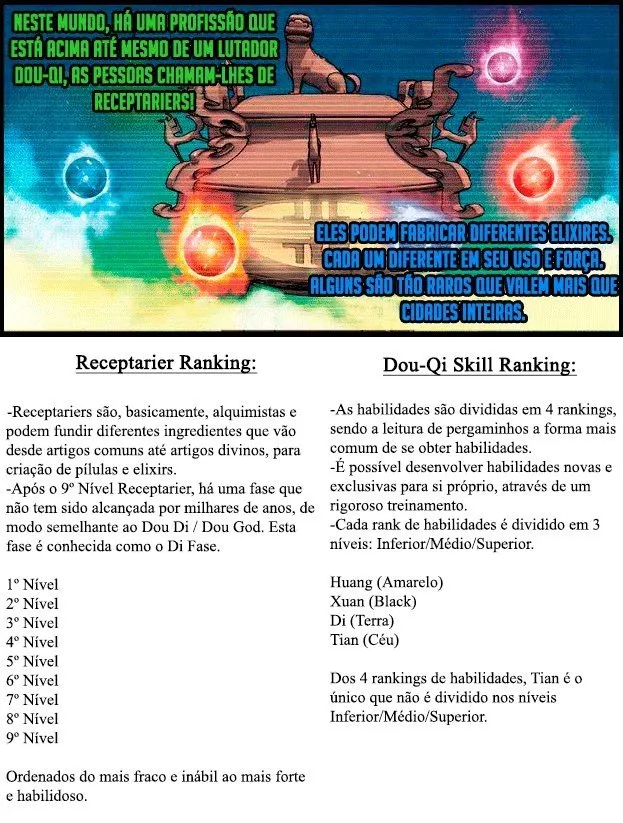 NESTE MUNDO, HÁ UMA PROFISSÃO QUE ESTÁ ACIMA ATÉ MESMO DE UM LUTADOR DOU-QI, AS PESSOAS CHAMAM-LHES DE RECEPTARIERS!

ELES PODEM FABRICAR DIFERENTES ELIXIRES. CADA UM DIFERENTE EM SEU USO E FORÇA. ALGUNS SÃO TÃO RAROS QUE VALEM MAIS QUE CIDADES INTEIRAS.

Receptarier Ranking:

-Receptariers são, basicamente, alquimistas e podem fundir diferentes ingredientes que vão desde artigos comuns até artigos divinos, para criação de pílulas e elixirs.
-Após o 9º Nível Receptarier, há uma fase que não tem sido alcançada por milhares de anos, de modo semelhante ao Dou Di / Dou God. Esta fase é conhecida como o Di Fase.

1º Nível
2º Nível
3º Nível
4º Nível
5º Nível
6º Nível
7º Nível
8º Nível
9º Nível

Ordenados do mais fraco e inábil ao mais forte e habilidoso.

Dou-Qi Skill Ranking:

-As habilidades são divididas em 4 rankings, sendo a leitura de pergaminhos a forma mais comum de se obter habilidades.
-É possível desenvolver habilidades novas e exclusivas para si próprio, através de um rigoroso treinamento.
-Cada rank de habilidades é dividido em 3 níveis: Inferior/Médio/Superior.

Huang (Amarelo)
Xuan (Black)
Di (Terra)
Tian (Céu)

Dos 4 rankings de habilidades, Tian é o único que não é dividido nos níveis Inferior/Médio/Superior.